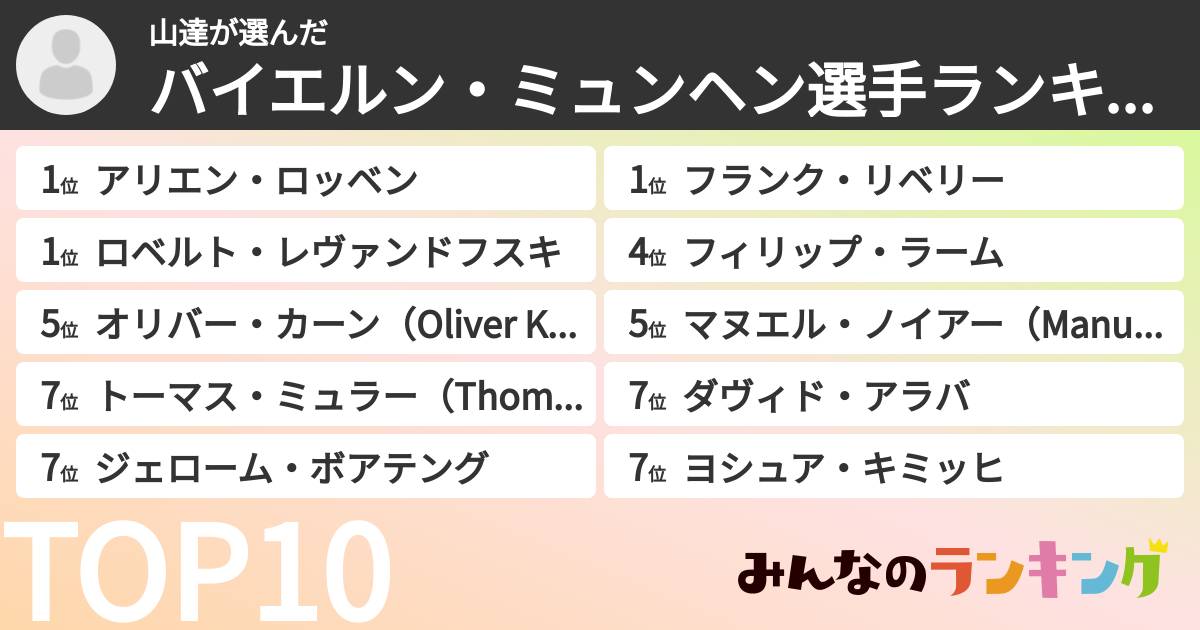 山達が選んだ
バイエルン・ミュンヘン選手ランキ...

1位 アリエン・ロッベン
1位 ロベルト・レヴァンドフスキ
5位 オリバー・カーン（Oliver K...
7位 トーマス・ミュラー（Thom...
7位 ジェローム・ボアテング

1位 フランク・リベリー
4位 フィリップ・ラーム
5位 マヌエル・ノイアー（Manu...
7位 ダヴィド・アラバ
7位 ヨシュア・キミッヒ

TOP10

みんなのランキング